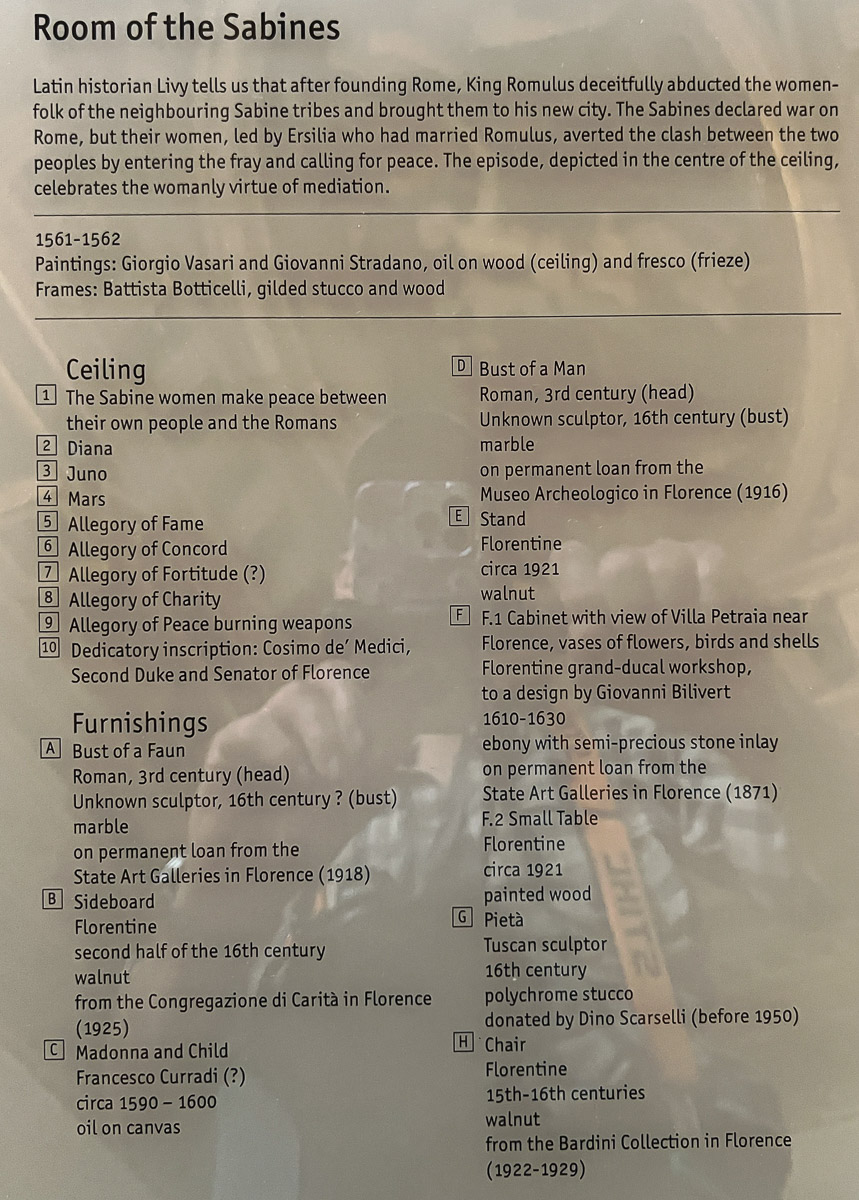 Room of the Sabines

Latin historian Livy tells us that after founding Rome, King Romulus deceitfully abducted the womenfolk of the neighbouring Sabine tribes and brought them to his new city. The Sabines declared war on Rome, but their women, led by Ersilia who had married Romulus, averted the clash between the two peoples by entering the fray and calling for peace. The episode, depicted in the centre of the ceiling, celebrates the womanly virtue of mediation.

1561-1562
Paintings: Giorgio Vasari and Giovanni Stradano, oil on wood (ceiling) and fresco (frieze)
Frames: Battista Botticelli, gilded stucco and wood

Ceiling
1 The Sabine women make peace between their own people and the Romans
2 Diana
3 Juno
4 Mars
5 Allegory of Fame
6 Allegory of Concord
7 Allegory of Fortitude (?)
8 Allegory of Charity
9 Allegory of Peace burning weapons
10 Dedicatory inscription: Cosimo de' Medici, Second Duke and Senator of Florence

Furnishings
A Bust of a Faun
Roman, 3rd century (head)
Unknown sculptor, 16th century ? (bust)
marble
on permanent loan from the
State Art Galleries in Florence (1918)
B Sideboard
Florentine
second half of the 16th century
walnut
from the Congregazione di Carità in Florence (1925)
C Madonna and Child
Francesco Curradi (?)
circa 1590 – 1600
oil on canvas

D Bust of a Man
Roman, 3rd century (head)
Unknown sculptor, 16th century (bust)
marble
on permanent loan from the
Museo Archeologico in Florence (1916)
E Stand
Florentine
circa 1921
walnut
F F.1 Cabinet with view of Villa Petraia near Florence, vases of flowers, birds and shells
Florentine grand-ducal workshop,
to a design by Giovanni Bilivert
1610-1630
ebony with semi-precious stone inlay
on permanent loan from the
State Art Galleries in Florence (1871)
F.2 Small Table
Florentine
circa 1921
painted wood
G Pietà
Tuscan sculptor
16th century
polychrome stucco
donated by Dino Scarselli (before 1950)
H Chair
Florentine
15th-16th centuries
walnut
from the Bardini Collection in Florence
(1922-1929)